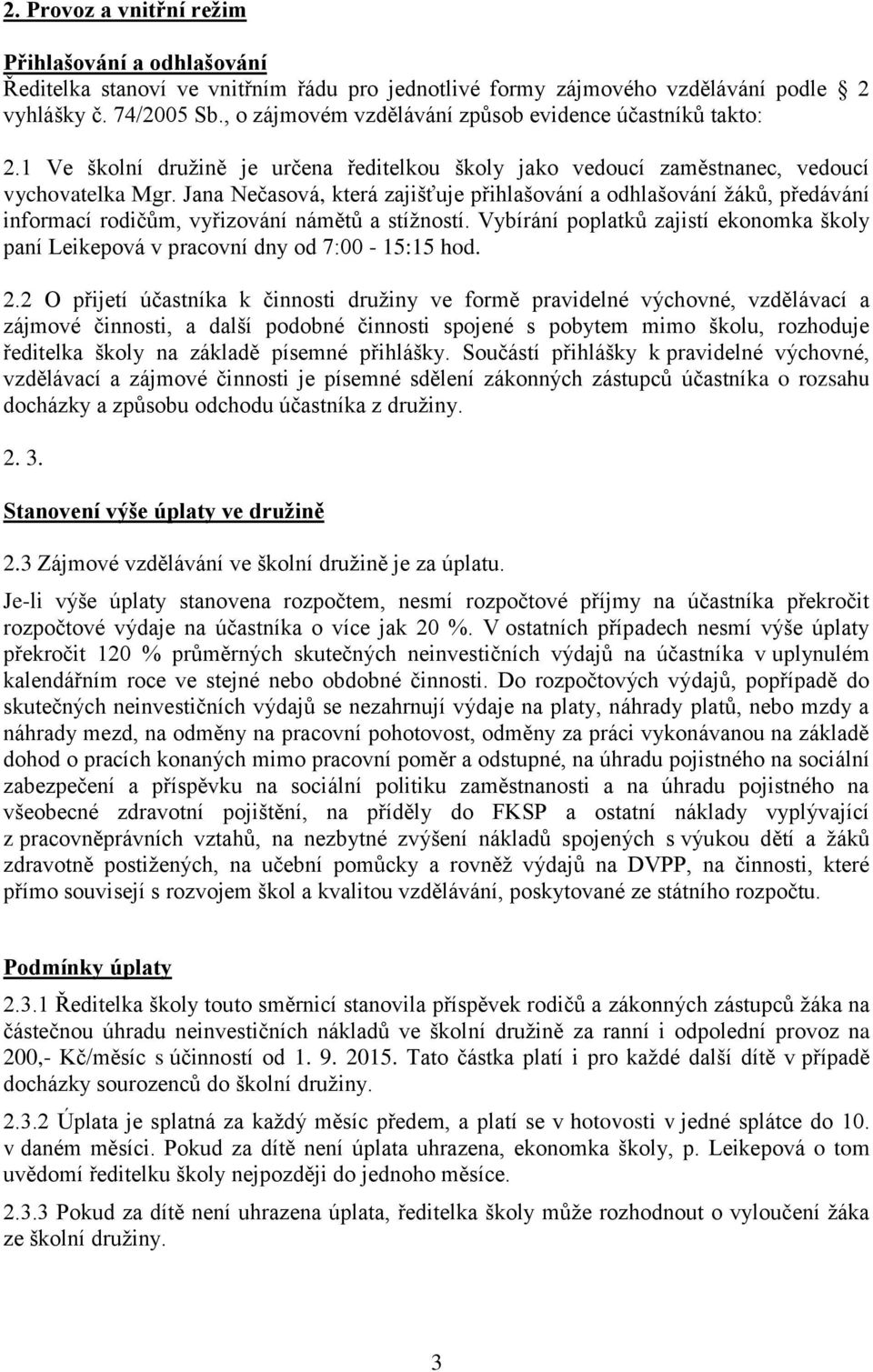 2. Provoz a vnitřní režim

Přihlašování a odhlašování
Ředitelka stanoví ve vnitřním řádu pro jednotlivé formy zájmového vzdělávání podle 2 vyhlášky č. 74/2005 Sb., o zájmovém vzdělávání způsob evidence účastníků takto:

2.1 Ve školní družině je určena ředitelkou školy jako vedoucí zaměstnanec, vedoucí vychovatelka Mgr. Jana Nečasová, která zajišťuje přihlašování a odhlašování žáků, předávání informací rodičům, vyřizování námětů a stížností. Vybírání poplatků zajistí ekonomka školy paní Leikepová v pracovní dny od 7:00 - 15:15 hod.

2.2 O přijetí účastníka k činnosti družiny ve formě pravidelné výchovné, vzdělávací a zájmové činnosti, a další podobné činnosti spojené s pobytem mimo školu, rozhoduje ředitelka školy na základě písemné přihlášky. Součástí přihlášky k pravidelné výchovné, vzdělávací a zájmové činnosti je písemné sdělení zákonných zástupců účastníka o rozsahu docházky a způsobu odchodu účastníka z družiny.

2. 3.

Stanovení výše úplaty ve družině

2.3 Zájmové vzdělávání ve školní družině je za úplatu.

Je-li výše úplaty stanovena rozpočtem, nesmí rozpočtové příjmy na účastníka překročit rozpočtové výdaje na účastníka o více jak 20 %. V ostatních případech nesmí výše úplaty překročit 120 % průměrných skutečných neinvestičních výdajů na účastníka v uplynulém kalendářním roce ve stejné nebo obdobné činnosti. Do rozpočtových výdajů, popřípadě do skutečných neinvestičních výdajů se nezahrnují výdaje na platy, náhrady platů, nebo mzdy a náhrady mezd, na odměny na pracovní pohotovost, odměny za práci vykonávanou na základě dohod o pracích konaných mimo pracovní poměr a odstupné, na úhradu pojistného na sociální zabezpečení a příspěvku na sociální politiku zaměstnanosti a na úhradu pojistného na všeobecné zdravotní pojištění, na příděly do FKSP a ostatní náklady vyplývající z pracovněprávních vztahů, na nezbytné zvýšení nákladů spojených s výukou dětí a žáků zdravotně postižených, na učební pomůcky a rovněž výdajů na DVPP, na činnosti, které přímo souvisejí s rozvojem škol a kvalitou vzdělávání, poskytované ze státního rozpočtu.

Podmínky úplaty

2.3.1 Ředitelka školy touto směrnicí stanovila příspěvek rodičů a zákonných zástupců žáka na částečnou úhradu neinvestičních nákladů ve školní družině za ranní i odpolední provoz na 200,- Kč/měsíc s účinností od 1. 9. 2015. Tato částka platí i pro každé další dítě v případě docházky sourozenců do školní družiny.

2.3.2 Úplata je splatná za každý měsíc předem, a platí se v hotovosti v jedné splátce do 10. v daném měsíci. Pokud za dítě není úplata uhrazena, ekonomka školy, p. Leikepová o tom uvědomí ředitelku školy nejpozději do jednoho měsíce.

2.3.3 Pokud za dítě není uhrazena úplata, ředitelka školy může rozhodnout o vyloučení žáka ze školní družiny.

3